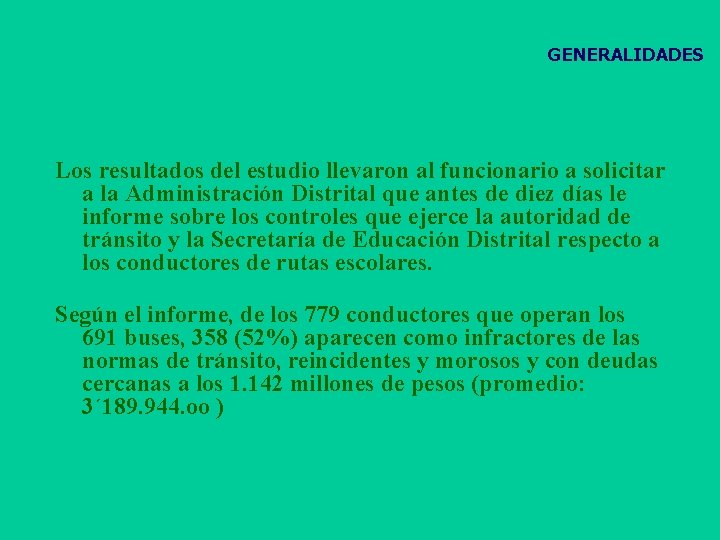 GENERALIDADES

Los resultados del estudio llevaron al funcionario a solicitar a la Administración Distrital que antes de diez días le informe sobre los controles que ejerce la autoridad de tránsito y la Secretaría de Educación Distrital respecto a los conductores de rutas escolares.

Según el informe, de los 779 conductores que operan los 691 buses, 358 (52%) aparecen como infractores de las normas de tránsito, reincidentes y morosos y con deudas cercanas a los 1.142 millones de pesos (promedio: 3´189.944.oo )